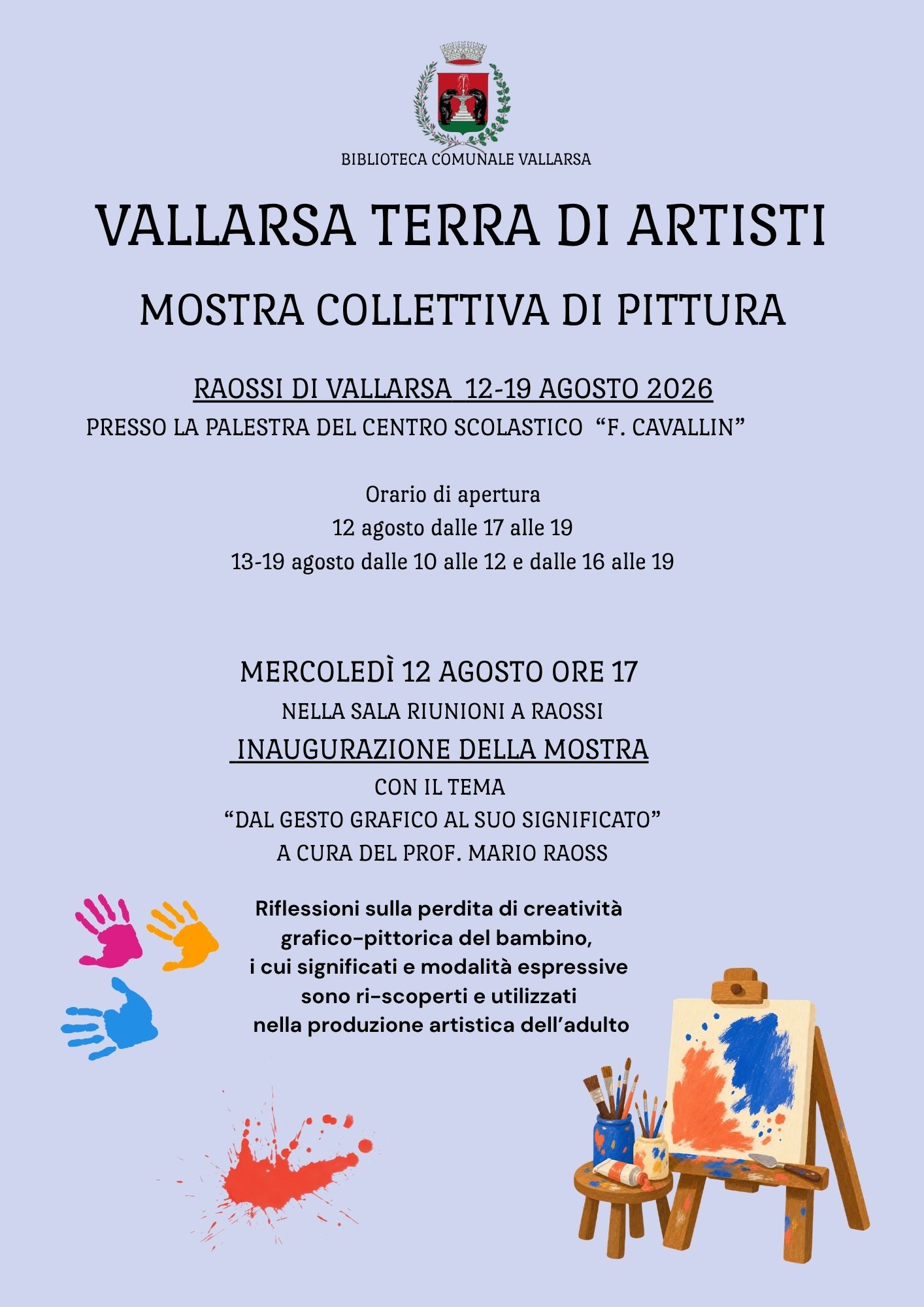 BIBLIOTECA COMUNALE VALLARSA

VALLARSA TERRA DI ARTISTI

MOSTRA COLLETTIVA DI PITTURA

RAOSSI DI VALLARSA 12-19 AGOSTO 2026

PRESSO LA PALESTRA DEL CENTRO SCOLASTICO "F. CAVALLIN"

Orario di apertura
12 agosto dalle 17 alle 19
13-19 agosto dalle 10 alle 12 e dalle 16 alle 19

MERCOLEDÌ 12 AGOSTO ORE 17
NELLA SALA RIUNIONI A RAOSSI
INAUGURAZIONE DELLA MOSTRA
CON IL TEMA
"DAL GESTO GRAFICO AL SUO SIGNIFICATO"
A CURA DEL PROF. MARIO RAOSS

Riflessioni sulla perdita di creatività grafico-pittorica del bambino, i cui significati e modalità espressive sono ri-scoperti e utilizzati nella produzione artistica dell'adulto